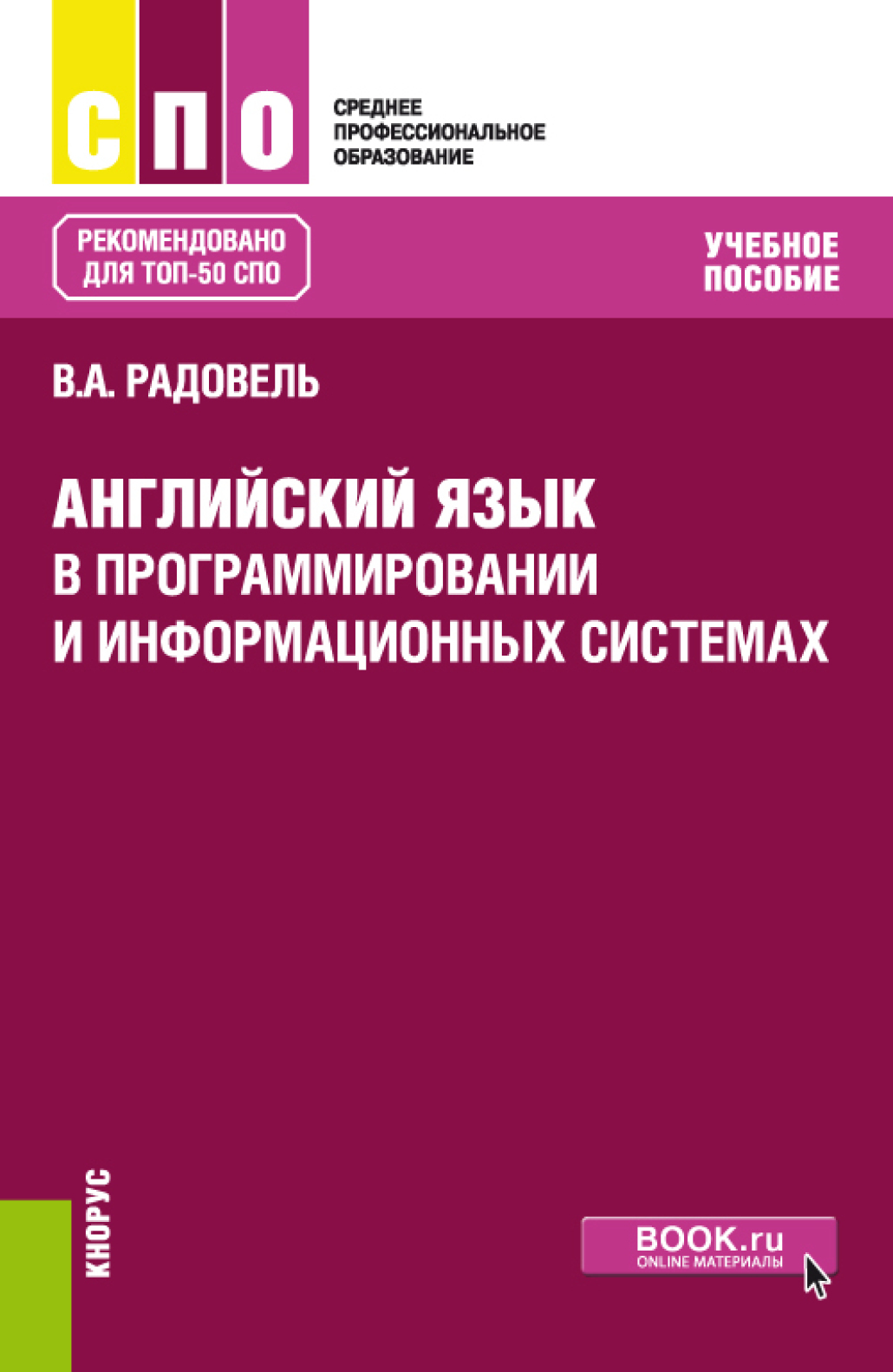 СПО

СРЕДНЕЕ ПРОФЕССИОНАЛЬНОЕ ОБРАЗОВАНИЕ

РЕКОМЕНДОВАНО ДЛЯ ТОП-50 СПО

УЧЕБНОЕ ПОСОБИЕ

В.А. РАДОВЕЛЬ

АНГЛИЙСКИЙ ЯЗЫК В ПРОГРАММИРОВАНИИ И ИНФОРМАЦИОННЫХ СИСТЕМАХ

КНОРУС

BOOK.ru
ONLINE МАТЕРИАЛЫ